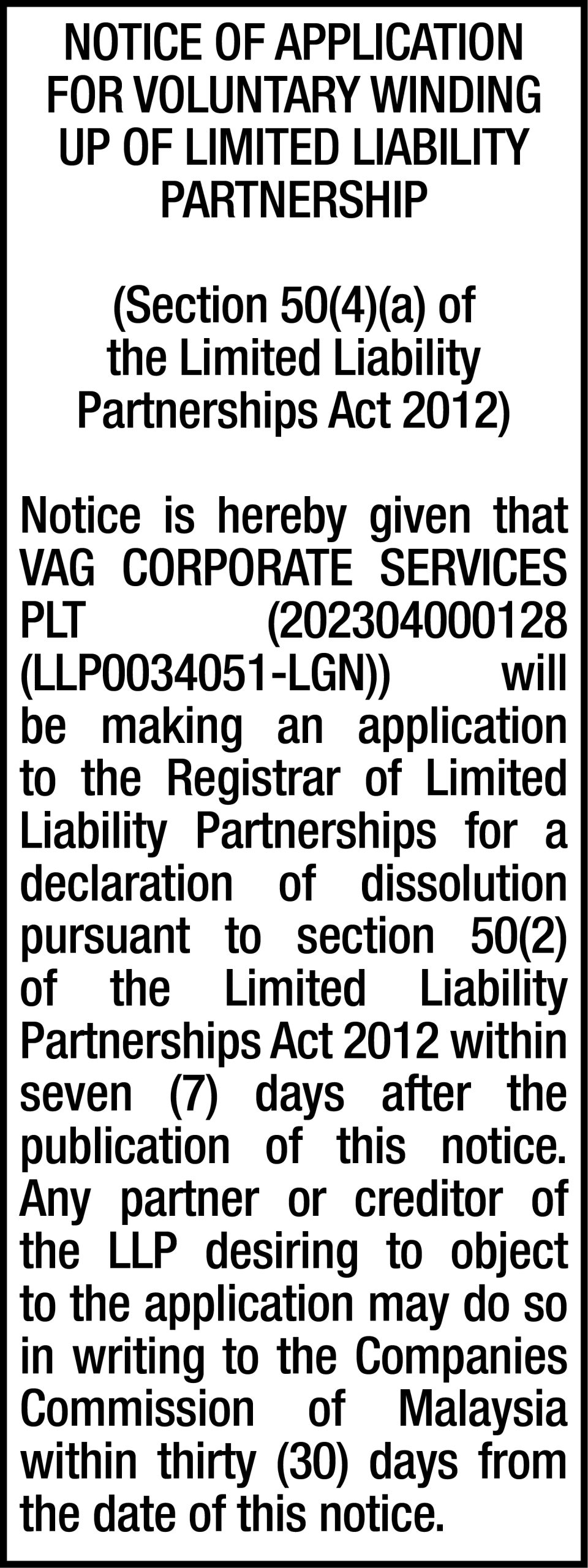 NOTICE OF APPLICATION FOR VOLUNTARY WINDING UP OF LIMITED LIABILITY PARTNERSHIP

(Section 50(4)(a) of the Limited Liability Partnerships Act 2012)

Notice is hereby given that VAG CORPORATE SERVICES PLT (202304000128 (LLP0034051-LGN)) will be making an application to the Registrar of Limited Liability Partnerships for a declaration of dissolution pursuant to section 50(2) of the Limited Liability Partnerships Act 2012 within seven (7) days after the publication of this notice. Any partner or creditor of the LLP desiring to object to the application may do so in writing to the Companies Commission of Malaysia within thirty (30) days from the date of this notice.